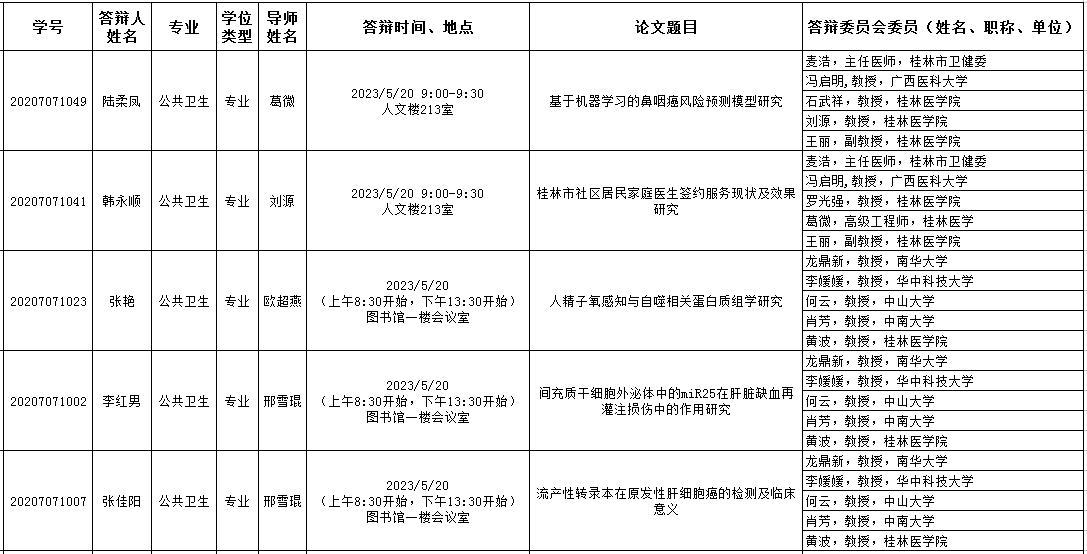 | 学号 | 答辩人姓名 | 专业 | 学位类型 | 导师姓名 | 答辩时间、地点 | 论文题目 | 答辩委员会委员（姓名、职称、单位） |
|---|---|---|---|---|---|---|---|
| 20207071049 | 陆柔凤 | 公共卫生 | 专业 | 葛微 | 2023/5/20 9:00-9:30 人文楼213室 | 基于机器学习的鼻咽癌风险预测模型研究 | 麦浩，主任医师，桂林市卫健委 |
| | | | | | | | 冯启明，教授，广西医科大学 |
| | | | | | | | 石武祥，教授，桂林医学院 |
| | | | | | | | 刘源，教授，桂林医学院 |
| | | | | | | | 王丽，副教授，桂林医学院 |
| 20207071041 | 韩永顺 | 公共卫生 | 专业 | 刘源 | 2023/5/20 9:00-9:30 人文楼213室 | 桂林市社区居民家庭医生签约服务现状及效果研究 | 麦浩，主任医师，桂林市卫健委 |
| | | | | | | | 冯启明,教授，广西医科大学 |
| | | | | | | | 罗光强，教授，桂林医学院 |
| | | | | | | | 葛微，高级工程师，桂林医学 |
| | | | | | | | 王丽，副教授，桂林医学院 |
| 20207071023 | 张艳 | 公共卫生 | 专业 | 欧超燕 | 2023/5/20 （上午8:30开始，下午13:30开始） 图书馆一楼会议室 | 人精子氧感知与自噬相关蛋白质组学研究 | 龙鼎新，教授，南华大学 |
| | | | | | | | 李媛媛，教授，华中科技大学 |
| | | | | | | | 何云，教授，中山大学 |
| | | | | | | | 肖芳，教授，中南大学 |
| | | | | | | | 黄波，教授，桂林医学院 |
| 20207071002 | 李红男 | 公共卫生 | 专业 | 邢雪琨 | 2023/5/20 （上午8:30开始，下午13:30开始） 图书馆一楼会议室 | 间充质干细胞外泌体中的miR25在肝脏缺血再灌注损伤中的作用研究 | 龙鼎新，教授，南华大学 |
| | | | | | | | 李媛媛，教授，华中科技大学 |
| | | | | | | | 何云，教授，中山大学 |
| | | | | | | | 肖芳，教授，中南大学 |
| | | | | | | | 黄波，教授，桂林医学院 |
| 20207071007 | 张佳阳 | 公共卫生 | 专业 | 邢雪琨 | 2023/5/20 （上午8:30开始，下午13:30开始） 图书馆一楼会议室 | 流产性转录本在原发性肝细胞癌的检测及临床意义 | 龙鼎新，教授，南华大学 |
| | | | | | | | 李媛媛，教授，华中科技大学 |
| | | | | | | | 何云，教授，中山大学 |
| | | | | | | | 肖芳，教授，中南大学 |
| | | | | | | | 黄波，教授，桂林医学院 |